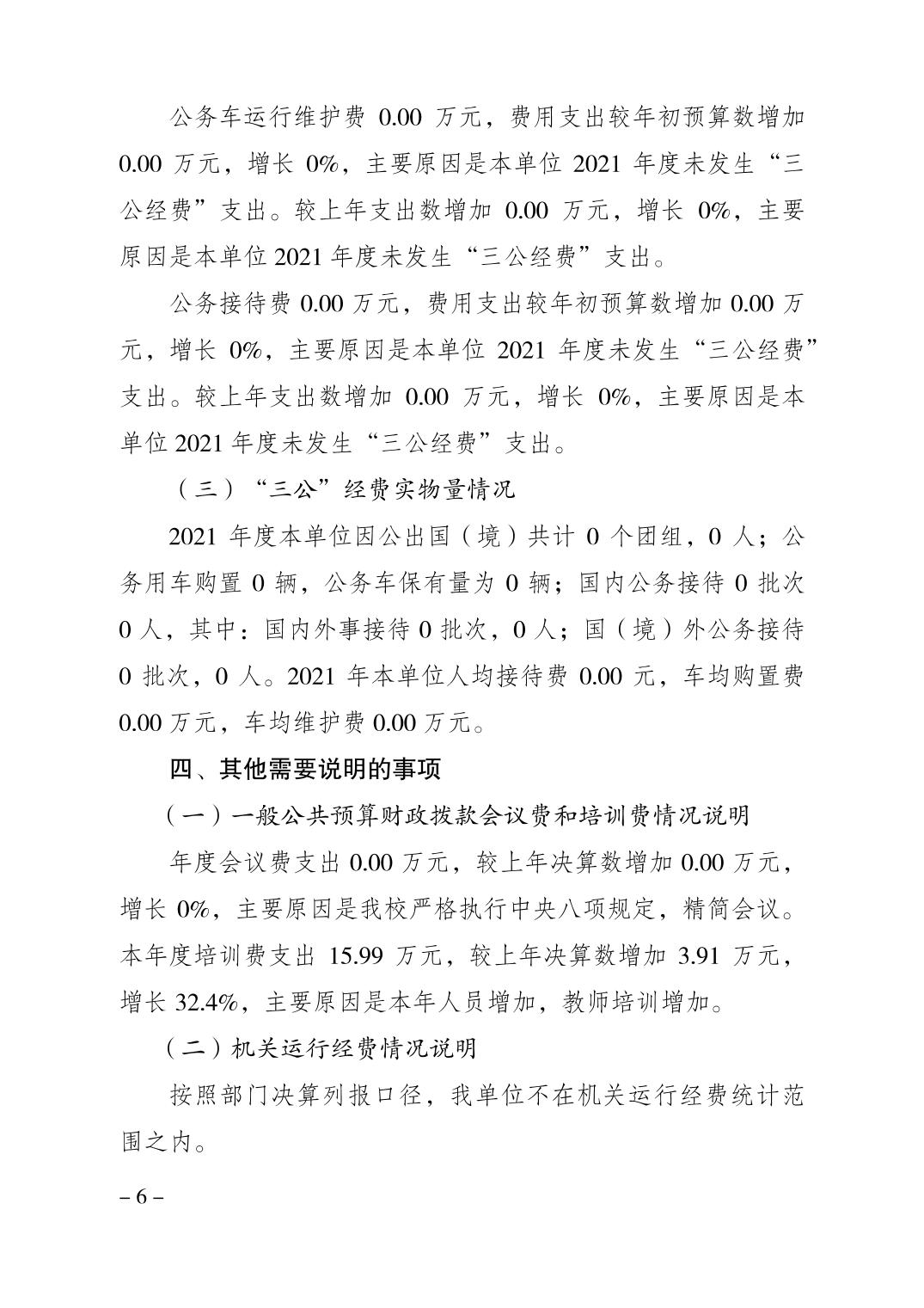 公务车运行维护费 0.00 万元，费用支出较年初预算数增加 0.00 万元，增长 0%，主要原因是本单位 2021 年度未发生“三公经费”支出。较上年支出数增加 0.00 万元，增长 0%，主要原因是本单位 2021 年度未发生“三公经费”支出。

公务接待费 0.00 万元，费用支出较年初预算数增加 0.00 万元，增长 0%，主要原因是本单位 2021 年度未发生“三公经费”支出。较上年支出数增加 0.00 万元，增长 0%，主要原因是本单位 2021 年度未发生“三公经费”支出。

（三）“三公”经费实物量情况

2021 年度本单位因公出国（境）共计 0 个团组，0 人；公务用车购置 0 辆，公务车保有量为 0 辆；国内公务接待 0 批次 0 人，其中：国内外事接待 0 批次，0 人；国（境）外公务接待 0 批次，0 人。2021 年本单位人均接待费 0.00 元，车均购置费 0.00 万元，车均维护费 0.00 万元。

四、其他需要说明的事项

（一）一般公共预算财政拨款会议费和培训费情况说明

年度会议费支出 0.00 万元，较上年决算数增加 0.00 万元，增长 0%，主要原因是我校严格执行中央八项规定，精简会议。本年度培训费支出 15.99 万元，较上年决算数增加 3.91 万元，增长 32.4%，主要原因是本年人员增加，教师培训增加。

（二）机关运行经费情况说明

按照部门决算列报口径，我单位不在机关运行经费统计范围之内。

– 6 –